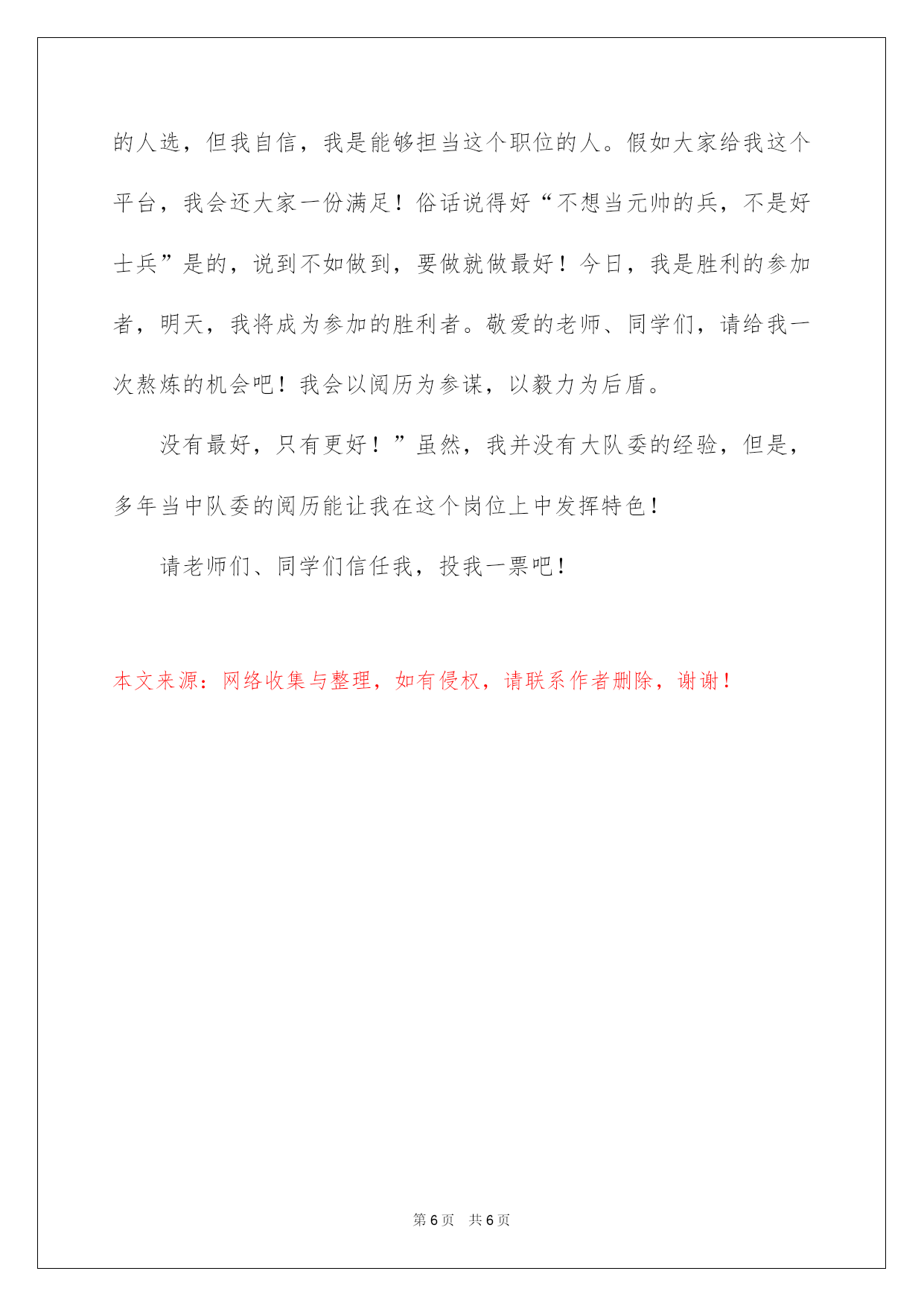 的人选，但我自信，我是能够担当这个职位的人。假如大家给我这个平台，我会还大家一份满足！俗话说得好“不想当元帅的兵，不是好士兵”是的，说到不如做到，要做就做最好！今日，我是胜利的参加者，明天，我将成为参加的胜利者。敬爱的老师、同学们，请给我一次熬炼的机会吧！我会以阅历为参谋，以毅力为后盾。

没有最好，只有更好！”虽然，我并没有大队委的经验，但是，多年当中队委的阅历能让我在这个岗位上中发挥特色！

请老师们、同学们信任我，投我一票吧！

本文来源：网络收集与整理，如有侵权，请联系作者删除，谢谢！

第 6 页　共 6 页